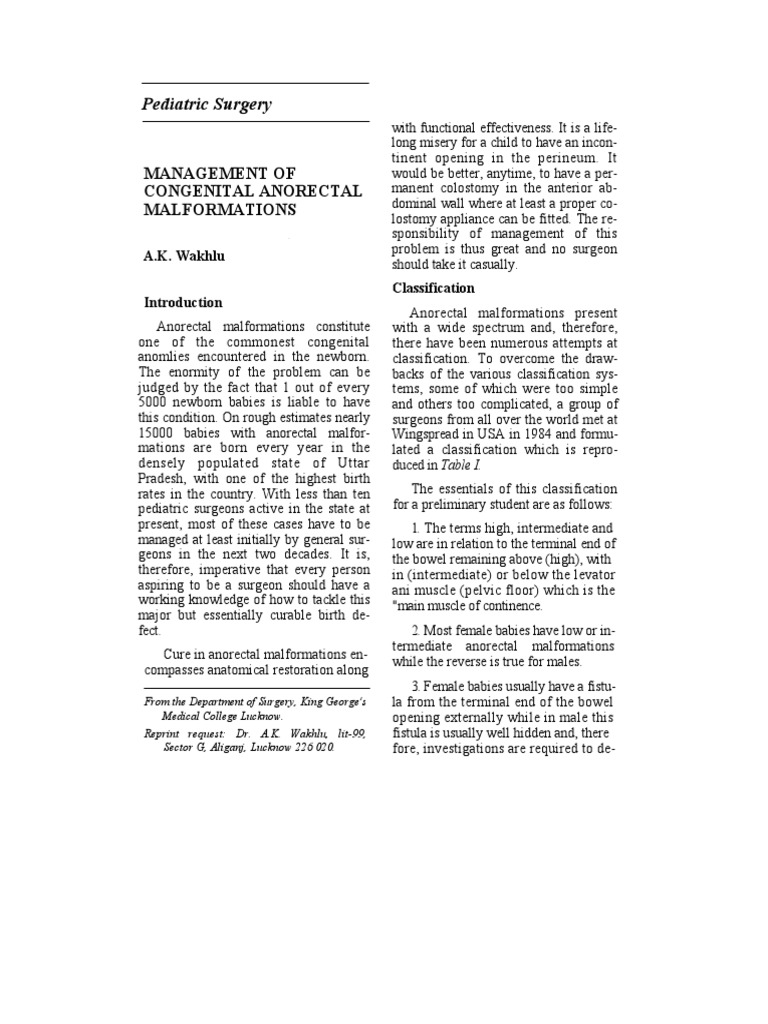 Pediatric Surgery

MANAGEMENT OF CONGENITAL ANORECTAL MALFORMATIONS

A.K. Wakhlu

Introduction

Anorectal malformations constitute one of the commonest congenital anomlies encountered in the newborn. The enormity of the problem can be judged by the fact that 1 out of every 5000 newborn babies is liable to have this condition. On rough estimates nearly 15000 babies with anorectal malformations are born every year in the densely populated state of Uttar Pradesh, with one of the highest birth rates in the country. With less than ten pediatric surgeons active in the state at present, most of these cases have to be managed at least initially by general surgeons in the next two decades. It is, therefore, imperative that every person aspiring to be a surgeon should have a working knowledge of how to tackle this major but essentially curable birth defect.

Cure in anorectal malformations encompasses anatomical restoration along

From the Department of Surgery, King George's Medical College Lucknow.
Reprint request: Dr. A.K. Wakhlu, lit-99, Sector G, Aliganj, Lucknow 226 020.

with functional effectiveness. It is a lifelong misery for a child to have an incontinent opening in the perineum. It would be better, anytime, to have a permanent colostomy in the anterior abdominal wall where at least a proper colostomy appliance can be fitted. The responsibility of management of this problem is thus great and no surgeon should take it casually.

Classification

Anorectal malformations present with a wide spectrum and, therefore, there have been numerous attempts at classification. To overcome the drawbacks of the various classification systems, some of which were too simple and others too complicated, a group of surgeons from all over the world met at Wingspread in USA in 1984 and formulated a classification which is reproduced in Table I.

The essentials of this classification for a preliminary student are as follows:

1. The terms high, intermediate and low are in relation to the terminal end of the bowel remaining above (high), with in (intermediate) or below the levator ani muscle (pelvic floor) which is the "main muscle of continence.

2. Most female babies have low or intermediate anorectal malformations while the reverse is true for males.

3. Female babies usually have a fistula from the terminal end of the bowel opening externally while in male this fistula is usually well hidden and, there fore, investigations are required to de-